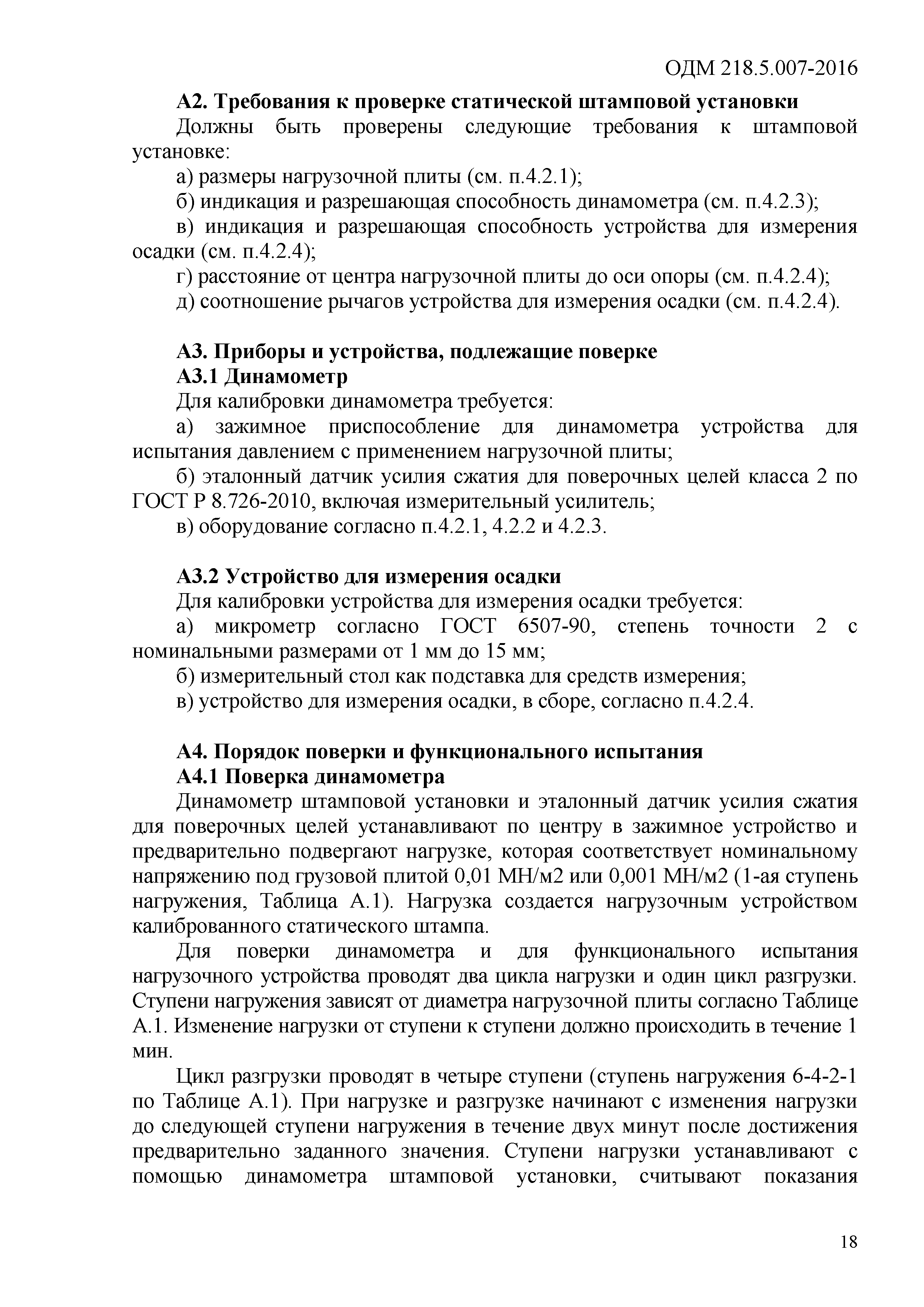 ОДМ 218.5.007-2016

А2. Требования к проверке статической штамповой установки

Должны быть проверены следующие требования к штамповой установке:

а) размеры нагрузочной плиты (см. п.4.2.1);

б) индикация и разрешающая способность динамометра (см. п.4.2.3);

в) индикация и разрешающая способность устройства для измерения осадки (см. п.4.2.4);

г) расстояние от центра нагрузочной плиты до оси опоры (см. п.4.2.4);

д) соотношение рычагов устройства для измерения осадки (см. п.4.2.4).

А3. Приборы и устройства, подлежащие поверке

А3.1 Динамометр

Для калибровки динамометра требуется:

а) зажимное приспособление для динамометра устройства для испытания давлением с применением нагрузочной плиты;

б) эталонный датчик усилия сжатия для поверочных целей класса 2 по ГОСТ Р 8.726-2010, включая измерительный усилитель;

в) оборудование согласно п.4.2.1, 4.2.2 и 4.2.3.

А3.2 Устройство для измерения осадки

Для калибровки устройства для измерения осадки требуется:

а) микрометр согласно ГОСТ 6507-90, степень точности 2 с номинальными размерами от 1 мм до 15 мм;

б) измерительный стол как подставка для средств измерения;

в) устройство для измерения осадки, в сборе, согласно п.4.2.4.

А4. Порядок поверки и функционального испытания

А4.1 Поверка динамометра

Динамометр штамповой установки и эталонный датчик усилия сжатия для поверочных целей устанавливают по центру в зажимное устройство и предварительно подвергают нагрузке, которая соответствует номинальному напряжению под грузовой плитой 0,01 МН/м2 или 0,001 МН/м2 (1-ая ступень нагружения, Таблица А.1). Нагрузка создается нагрузочным устройством калиброванного статического штампа.

Для поверки динамометра и для функционального испытания нагрузочного устройства проводят два цикла нагрузки и один цикл разгрузки. Ступени нагружения зависят от диаметра нагрузочной плиты согласно Таблице А.1. Изменение нагрузки от ступени к ступени должно происходить в течение 1 мин.

Цикл разгрузки проводят в четыре ступени (ступень нагружения 6-4-2-1 по Таблице А.1). При нагрузке и разгрузке начинают с изменения нагрузки до следующей ступени нагружения в течение двух минут после достижения предварительно заданного значения. Ступени нагрузки устанавливают с помощью динамометра штамповой установки, считывают показания

18